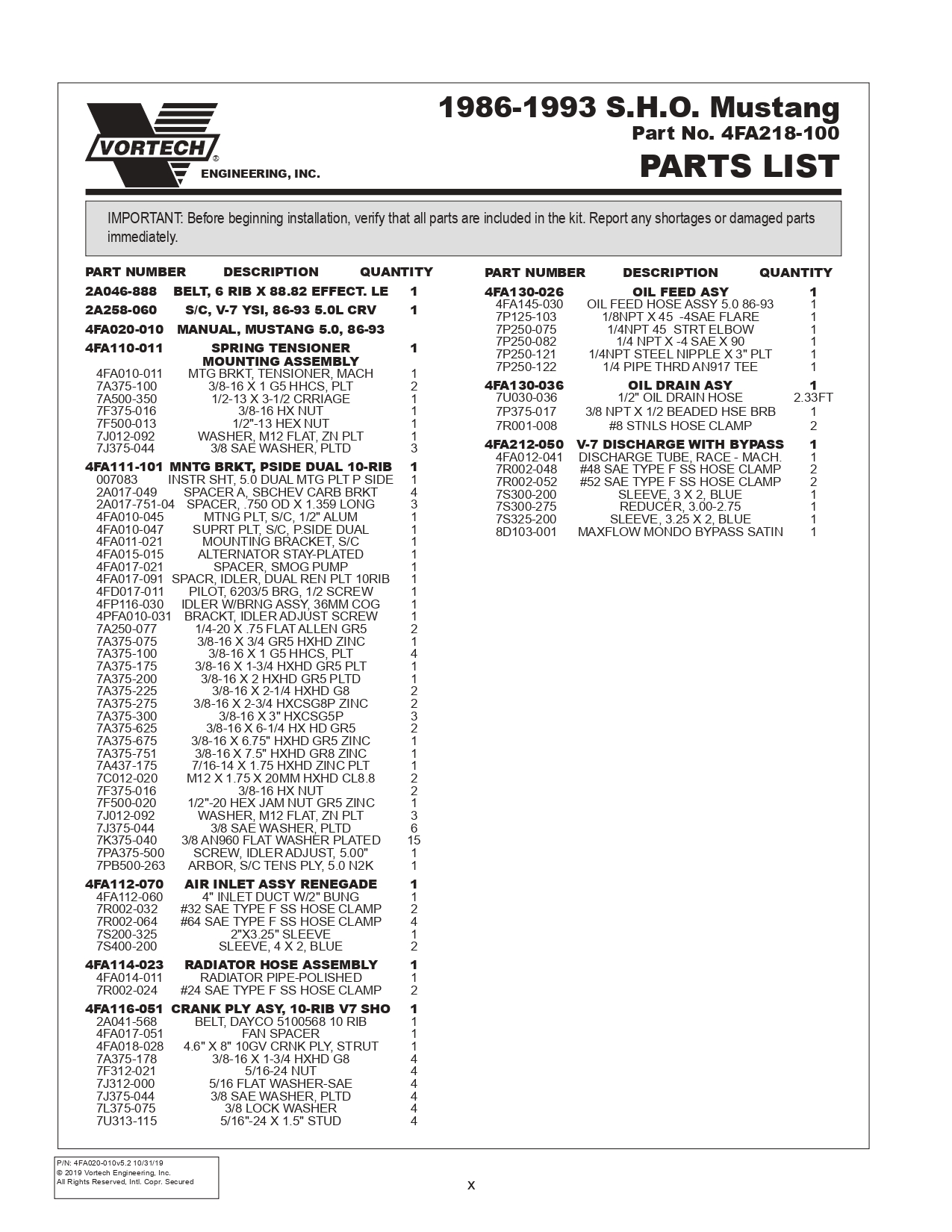 VORTECH®
ENGINEERING, INC.

1986-1993 S.H.O. Mustang
Part No. 4FA218-100
PARTS LIST

IMPORTANT: Before beginning installation, verify that all parts are included in the kit. Report any shortages or damaged parts immediately.

| PART NUMBER | DESCRIPTION | QUANTITY |
|---|---|---|
| 2A046-888 | BELT, 6 RIB X 88.82 EFFECT. LE | 1 |
| 2A258-060 | S/C, V-7 YSI, 86-93 5.0L CRV | 1 |
| 4FA020-010 | MANUAL, MUSTANG 5.0, 86-93 | |
| 4FA110-011 | SPRING TENSIONER MOUNTING ASSEMBLY | 1 |
| 4FA010-011 | MTG BRKT, TENSIONER, MACH | 1 |
| 7A375-100 | 3/8-16 X 1 G5 HHCS, PLT | 2 |
| 7A500-350 | 1/2-13 X 3-1/2 CRRIAGE | 1 |
| 7F375-016 | 3/8-16 HX NUT | 1 |
| 7F500-013 | 1/2"-13 HEX NUT | 1 |
| 7J012-092 | WASHER, M12 FLAT, ZN PLT | 1 |
| 7J375-044 | 3/8 SAE WASHER, PLTD | 3 |
| 4FA111-101 | MNTG BRKT, PSIDE DUAL 10-RIB | 1 |
| 007083 | INSTR SHT, 5.0 DUAL MTG PLT P SIDE | 1 |
| 2A017-049 | SPACER A, SBCHEV CARB BRKT | 4 |
| 2A017-751-04 | SPACER, .750 OD X 1.359 LONG | 3 |
| 4FA010-045 | MTNG PLT, S/C, 1/2" ALUM | 1 |
| 4FA010-047 | SUPRT PLT, S/C, P.SIDE DUAL | 1 |
| 4FA011-021 | MOUNTING BRACKET, S/C | 1 |
| 4FA015-015 | ALTERNATOR STAY-PLATED | 1 |
| 4FA017-021 | SPACER, SMOG PUMP | 1 |
| 4FA017-091 | SPACR, IDLER, DUAL REN PLT 10RIB | 1 |
| 4FD017-011 | PILOT, 6203/5 BRG, 1/2 SCREW | 1 |
| 4FP116-030 | IDLER W/BRNG ASSY, 36MM COG | 1 |
| 4PFA010-031 | BRACKT, IDLER ADJUST SCREW | 1 |
| 7A250-077 | 1/4-20 X .75 FLAT ALLEN GR5 | 2 |
| 7A375-075 | 3/8-16 X 3/4 GR5 HXHD ZINC | 1 |
| 7A375-100 | 3/8-16 X 1 G5 HHCS, PLT | 4 |
| 7A375-175 | 3/8-16 X 1-3/4 HXHD GR5 PLT | 1 |
| 7A375-200 | 3/8-16 X 2 HXHD GR5 PLTD | 1 |
| 7A375-225 | 3/8-16 X 2-1/4 HXHD G8 | 2 |
| 7A375-275 | 3/8-16 X 2-3/4 HXCSG8P ZINC | 2 |
| 7A375-300 | 3/8-16 X 3" HXCSG5P | 3 |
| 7A375-625 | 3/8-16 X 6-1/4 HX HD GR5 | 2 |
| 7A375-675 | 3/8-16 X 6.75" HXHD GR5 ZINC | 1 |
| 7A375-751 | 3/8-16 X 7.5" HXHD GR8 ZINC | 1 |
| 7A437-175 | 7/16-14 X 1.75 HXHD ZINC PLT | 1 |
| 7C012-020 | M12 X 1.75 X 20MM HXHD CL8.8 | 2 |
| 7F375-016 | 3/8-16 HX NUT | 2 |
| 7F500-020 | 1/2"-20 HEX JAM NUT GR5 ZINC | 1 |
| 7J012-092 | WASHER, M12 FLAT, ZN PLT | 3 |
| 7J375-044 | 3/8 SAE WASHER, PLTD | 6 |
| 7K375-040 | 3/8 AN960 FLAT WASHER PLATED | 15 |
| 7PA375-500 | SCREW, IDLER ADJUST, 5.00" | 1 |
| 7PB500-263 | ARBOR, S/C TENS PLY, 5.0 N2K | 1 |
| 4FA112-070 | AIR INLET ASSY RENEGADE | 1 |
| 4FA112-060 | 4" INLET DUCT W/2" BUNG | 1 |
| 7R002-032 | #32 SAE TYPE F SS HOSE CLAMP | 2 |
| 7R002-064 | #64 SAE TYPE F SS HOSE CLAMP | 4 |
| 7S200-325 | 2"X3.25" SLEEVE | 1 |
| 7S400-200 | SLEEVE, 4 X 2, BLUE | 2 |
| 4FA114-023 | RADIATOR HOSE ASSEMBLY | 1 |
| 4FA014-011 | RADIATOR PIPE-POLISHED | 1 |
| 7R002-024 | #24 SAE TYPE F SS HOSE CLAMP | 2 |
| 4FA116-051 | CRANK PLY ASY, 10-RIB V7 SHO | 1 |
| 2A041-568 | BELT, DAYCO 5100568 10 RIB | 1 |
| 4FA017-051 | FAN SPACER | 1 |
| 4FA018-028 | 4.6" X 8" 10GV CRNK PLY, STRUT | 1 |
| 7A375-178 | 3/8-16 X 1-3/4 HXHD G8 | 4 |
| 7F312-021 | 5/16-24 NUT | 4 |
| 7J312-000 | 5/16 FLAT WASHER-SAE | 4 |
| 7J375-044 | 3/8 SAE WASHER, PLTD | 4 |
| 7L375-075 | 3/8 LOCK WASHER | 4 |
| 7U313-115 | 5/16"-24 X 1.5" STUD | 4 |

| PART NUMBER | DESCRIPTION | QUANTITY |
|---|---|---|
| 4FA130-026 | OIL FEED ASY | 1 |
| 4FA145-030 | OIL FEED HOSE ASSY 5.0 86-93 | 1 |
| 7P125-103 | 1/8NPT X 45 -4SAE FLARE | 1 |
| 7P250-075 | 1/4NPT 45 STRT ELBOW | 1 |
| 7P250-082 | 1/4 NPT X -4 SAE X 90 | 1 |
| 7P250-121 | 1/4NPT STEEL NIPPLE X 3" PLT | 1 |
| 7P250-122 | 1/4 PIPE THRD AN917 TEE | 1 |
| 4FA130-036 | OIL DRAIN ASY | 1 |
| 7U030-036 | 1/2" OIL DRAIN HOSE | 2.33FT |
| 7P375-017 | 3/8 NPT X 1/2 BEADED HSE BRB | 1 |
| 7R001-008 | #8 STNLS HOSE CLAMP | 2 |
| 4FA212-050 | V-7 DISCHARGE WITH BYPASS | 1 |
| 4FA012-041 | DISCHARGE TUBE, RACE - MACH. | 1 |
| 7R002-048 | #48 SAE TYPE F SS HOSE CLAMP | 2 |
| 7R002-052 | #52 SAE TYPE F SS HOSE CLAMP | 2 |
| 7S300-200 | SLEEVE, 3 X 2, BLUE | 1 |
| 7S300-275 | REDUCER, 3.00-2.75 | 1 |
| 7S325-200 | SLEEVE, 3.25 X 2, BLUE | 1 |
| 8D103-001 | MAXFLOW MONDO BYPASS SATIN | 1 |

P/N: 4FA020-010v5.2 10/31/19
© 2019 Vortech Engineering, Inc.
All Rights Reserved, Intl. Copr. Secured

x